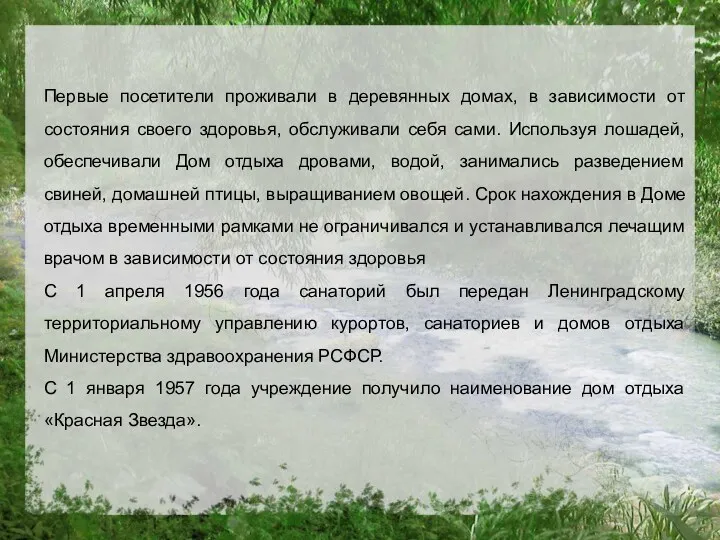 Первые посетители проживали в деревянных домах, в зависимости от состояния своего здоровья, обслуживали себя сами. Используя лошадей, обеспечивали Дом отдыха дровами, водой, занимались разведением свиней, домашней птицы, выращиванием овощей. Срок нахождения в Доме отдыха временными рамками не ограничивался и устанавливался лечащим врачом в зависимости от состояния здоровья

С 1 апреля 1956 года санаторий был передан Ленинградскому территориальному управлению курортов, санаториев и домов отдыха Министерства здравоохранения РСФСР.

С 1 января 1957 года учреждение получило наименование дом отдыха «Красная Звезда».